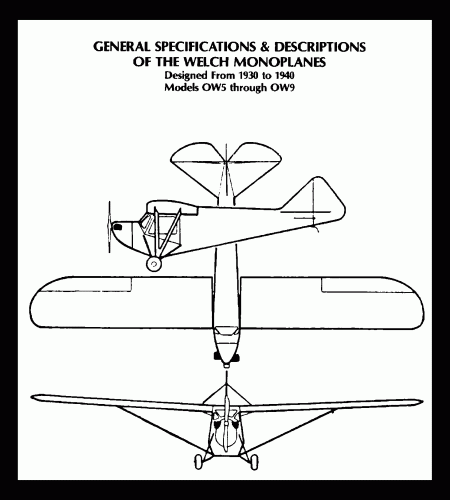 GENERAL SPECIFICATIONS & DESCRIPTIONS
OF THE WELCH MONOPLANES
Designed From 1930 to 1940
Models OW5 through OW9